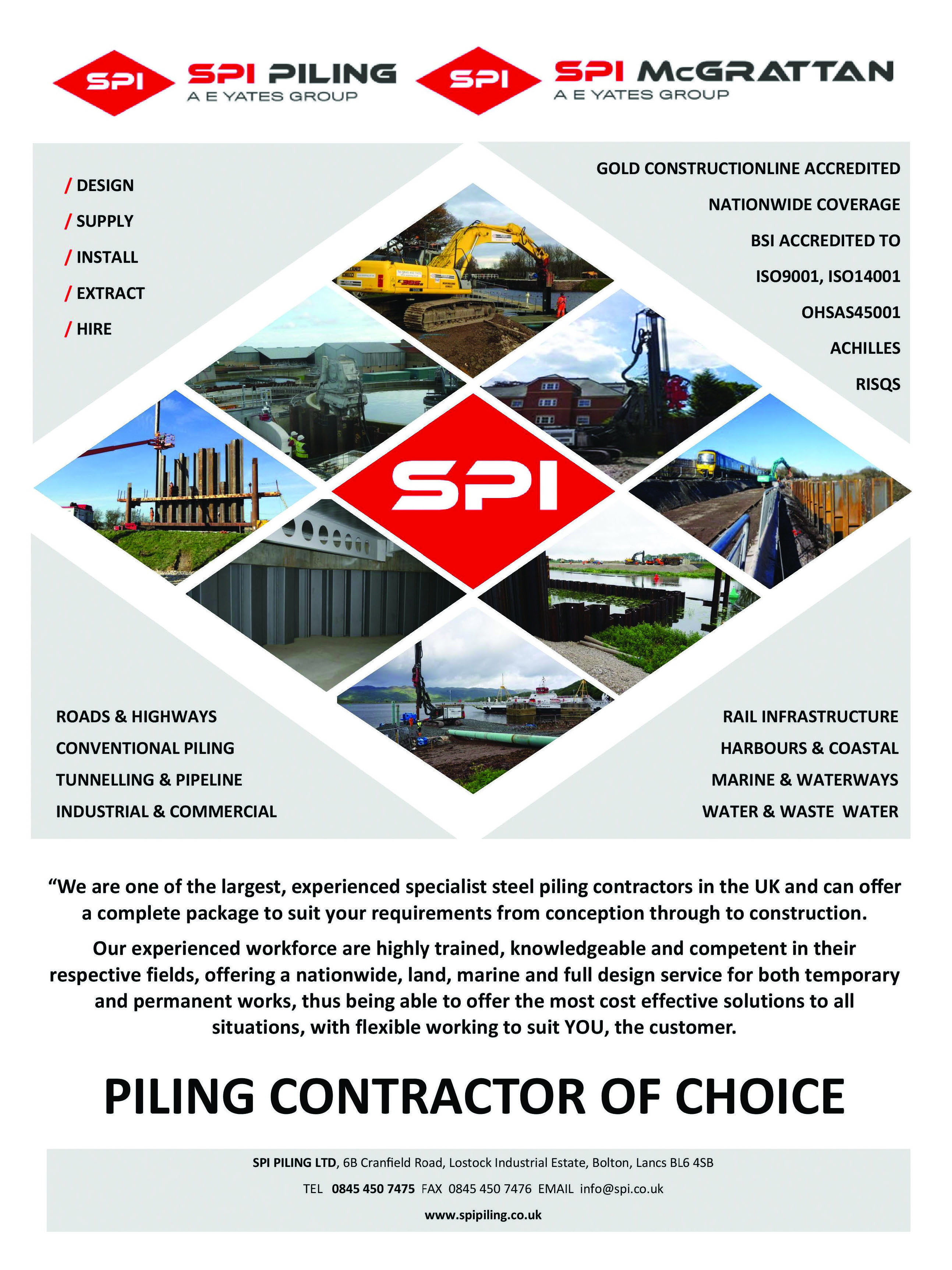 SPI SPI PILING
A E YATES GROUP

SPI SPI McGRATTAN
A E YATES GROUP

/ DESIGN
/ SUPPLY
/ INSTALL
/ EXTRACT
/ HIRE

GOLD CONSTRUCTIONLINE ACCREDITED
NATIONWIDE COVERAGE
BSI ACCREDITED TO
ISO9001, ISO14001
OHSAS45001
ACHILLES
RISQS

SPI

ROADS & HIGHWAYS
CONVENTIONAL PILING
TUNNELLING & PIPELINE
INDUSTRIAL & COMMERCIAL

RAIL INFRASTRUCTURE
HARBOURS & COASTAL
MARINE & WATERWAYS
WATER & WASTE WATER

“We are one of the largest, experienced specialist steel piling contractors in the UK and can offer a complete package to suit your requirements from conception through to construction.

Our experienced workforce are highly trained, knowledgeable and competent in their respective fields, offering a nationwide, land, marine and full design service for both temporary and permanent works, thus being able to offer the most cost effective solutions to all situations, with flexible working to suit YOU, the customer.

PILING CONTRACTOR OF CHOICE

SPI PILING LTD, 6B Cranfield Road, Lostock Industrial Estate, Bolton, Lancs BL6 4SB
TEL 0845 450 7475 FAX 0845 450 7476 EMAIL info@spi.co.uk
www.spipiling.co.uk